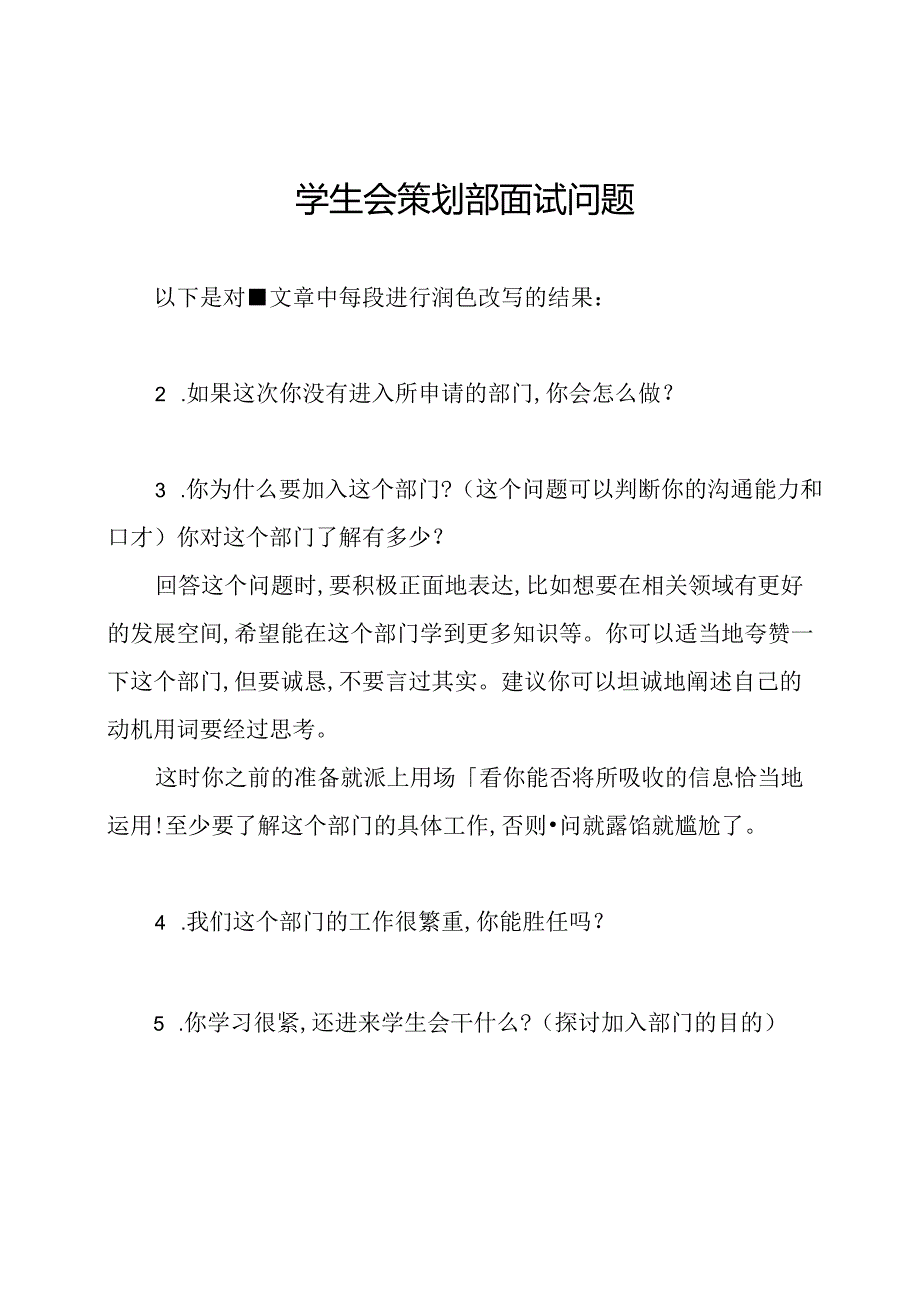 学生会策划部面试问题

以下是对■文章中每段进行润色改写的结果：

2 .如果这次你没有进入所申请的部门，你会怎么做？

3 .你为什么要加入这个部门？（这个问题可以判断你的沟通能力和口才）你对这个部门了解有多少？

回答这个问题时，要积极正面地表达，比如想要在相关领域有更好的发展空间，希望能在这个部门学到更多知识等。你可以适当地夸赞一下这个部门，但要诚恳，不要言过其实。建议你可以坦诚地阐述自己的动机用词要经过思考。

这时你之前的准备就派上用场「看你能否将所吸收的信息恰当地运用！至少要了解这个部门的具体工作，否则•问就露馅就尴尬了。

4 .我们这个部门的工作很繁重，你能胜任吗？

5 .你学习很紧，还进来学生会干什么？（探讨加入部门的目的）